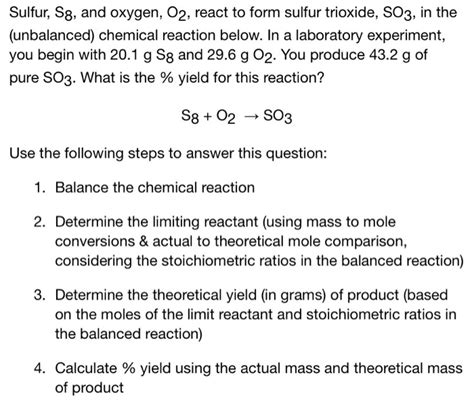 Sulfur, $S_8$, and oxygen, $O_2$, react to form sulfur trioxide, $SO_3$, in the (unbalanced) chemical reaction below. In a laboratory experiment, you begin with 20.1 g $S_8$ and 29.6 g $O_2$. You produce 43.2 g of pure $SO_3$. What is the % yield for this reaction?

$S_8 + O_2 \rightarrow SO_3$

Use the following steps to answer this question:

1. Balance the chemical reaction

2. Determine the limiting reactant (using mass to mole conversions & actual to theoretical mole comparison, considering the stoichiometric ratios in the balanced reaction)

3. Determine the theoretical yield (in grams) of product (based on the moles of the limit reactant and stoichiometric ratios in the balanced reaction)

4. Calculate % yield using the actual mass and theoretical mass of product